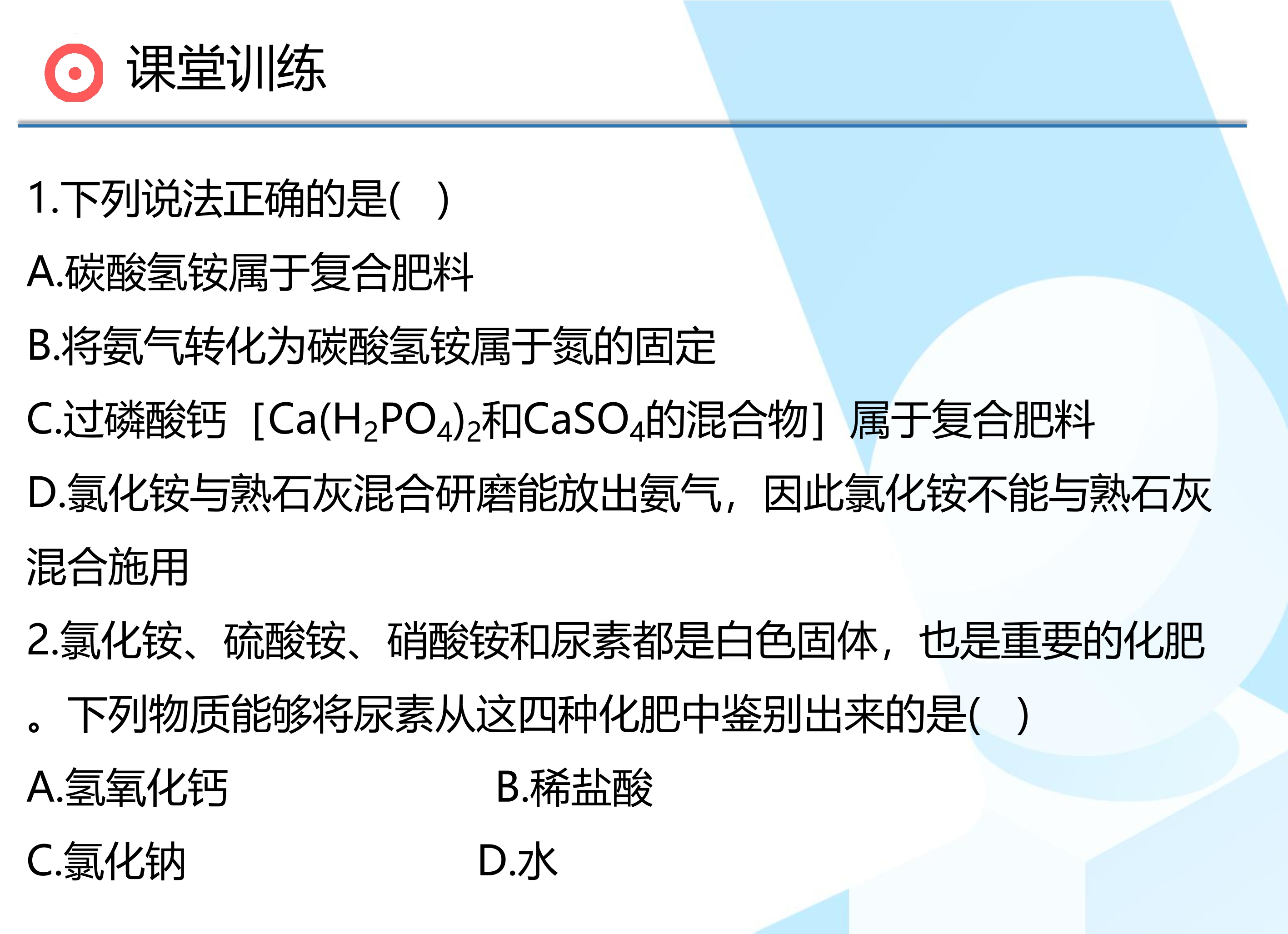 课堂训练

1.下列说法正确的是(　)

A.碳酸氢铵属于复合肥料

B.将氨气转化为碳酸氢铵属于氮的固定

C.过磷酸钙［$Ca(H_2PO_4)_2$和$CaSO_4$的混合物］属于复合肥料

D.氯化铵与熟石灰混合研磨能放出氨气，因此氯化铵不能与熟石灰混合施用

2.氯化铵、硫酸铵、硝酸铵和尿素都是白色固体，也是重要的化肥。下列物质能够将尿素从这四种化肥中鉴别出来的是(　)

A.氢氧化钙 B.稀盐酸

C.氯化钠 D.水